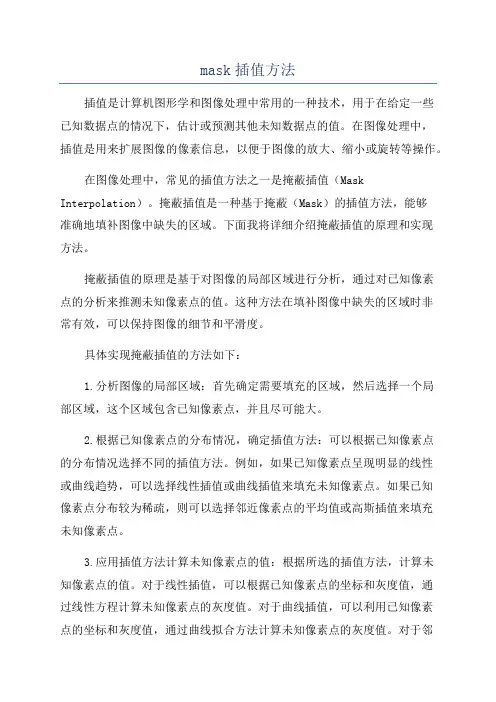 mask 插值方法

插值是计算机图形学和图像处理中常用的一种技术，用于在给定一些已知数据点的情况下，估计或预测其他未知数据点的值。在图像处理中，插值是用来扩展图像的像素信息，以便于图像的放大、缩小或旋转等操作。

在图像处理中，常见的插值方法之一是掩蔽插值（Mask Interpolation）。掩蔽插值是一种基于掩蔽（Mask）的插值方法，能够准确地填补图像中缺失的区域。下面我将详细介绍掩蔽插值的原理和实现方法。

掩蔽插值的原理是基于对图像的局部区域进行分析，通过对已知像素点的分析来推测未知像素点的值。这种方法在填补图像中缺失的区域时非常有效，可以保持图像的细节和平滑度。

具体实现掩蔽插值的方法如下：

1.分析图像的局部区域：首先确定需要填充的区域，然后选择一个局部区域，这个区域包含已知像素点，并且尽可能大。

2.根据已知像素点的分布情况，确定插值方法：可以根据已知像素点的分布情况选择不同的插值方法。例如，如果已知像素点呈现明显的线性或曲线趋势，可以选择线性插值或曲线插值来填充未知像素点。如果已知像素点分布较为稀疏，则可以选择邻近像素点的平均值或高斯插值来填充未知像素点。

3.应用插值方法计算未知像素点的值：根据所选的插值方法，计算未知像素点的值。对于线性插值，可以根据已知像素点的坐标和灰度值，通过线性方程计算未知像素点的灰度值。对于曲线插值，可以利用已知像素点的坐标和灰度值，通过曲线拟合方法计算未知像素点的灰度值。对于邻